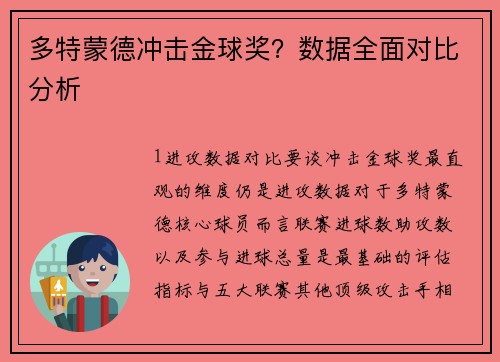 多特蒙德冲击金球奖？数据全面对比分析

1进攻数据对比要谈冲击金球奖最直观的维度仍是进攻数据对于多特蒙德核心球员而言联赛进球数助攻数以及参与进球总量是最基础的评估指标与五大联赛其他顶级攻击手相